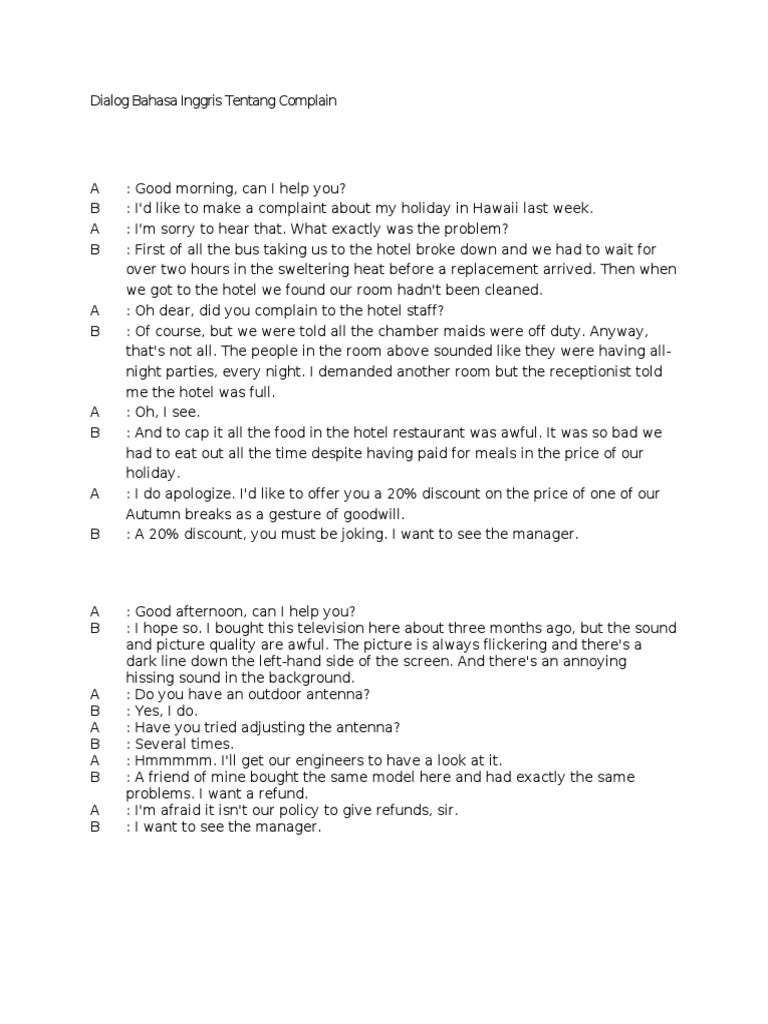 Dialog Bahasa Inggris Tentang Complain

A : Good morning, can I help you?
B : I'd like to make a complaint about my holiday in Hawaii last week.
A : I'm sorry to hear that. What exactly was the problem?
B : First of all the bus taking us to the hotel broke down and we had to wait for over two hours in the sweltering heat before a replacement arrived. Then when we got to the hotel we found our room hadn't been cleaned.
A : Oh dear, did you complain to the hotel staff?
B : Of course, but we were told all the chamber maids were off duty. Anyway, that's not all. The people in the room above sounded like they were having all-night parties, every night. I demanded another room but the receptionist told me the hotel was full.
A : Oh, I see.
B : And to cap it all the food in the hotel restaurant was awful. It was so bad we had to eat out all the time despite having paid for meals in the price of our holiday.
A : I do apologize. I'd like to offer you a 20% discount on the price of one of our Autumn breaks as a gesture of goodwill.
B : A 20% discount, you must be joking. I want to see the manager.

A : Good afternoon, can I help you?
B : I hope so. I bought this television here about three months ago, but the sound and picture quality are awful. The picture is always flickering and there's a dark line down the left-hand side of the screen. And there's an annoying hissing sound in the background.
A : Do you have an outdoor antenna?
B : Yes, I do.
A : Have you tried adjusting the antenna?
B : Several times.
A : Hmmmmm. I'll get our engineers to have a look at it.
B : A friend of mine bought the same model here and had exactly the same problems. I want a refund.
A : I'm afraid it isn't our policy to give refunds, sir.
B : I want to see the manager.